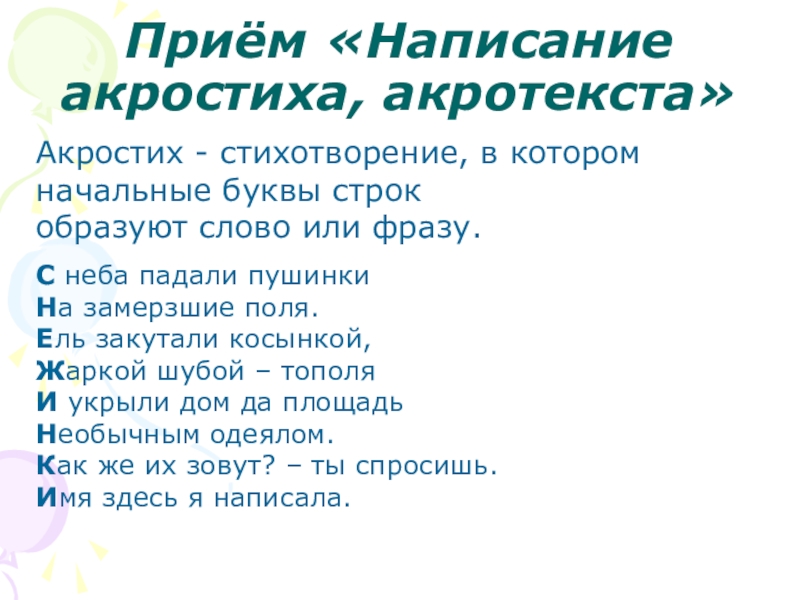 Приём «Написание акростиха, акротекста»

Акростих - стихотворение, в котором начальные буквы строк образуют слово или фразу.

С неба падали пушинки
На замерзшие поля.
Ель закутали косынкой,
Жаркой шубой – тополя
И укрыли дом да площадь
Необычным одеялом.
Как же их зовут? – ты спросишь.
Имя здесь я написала.